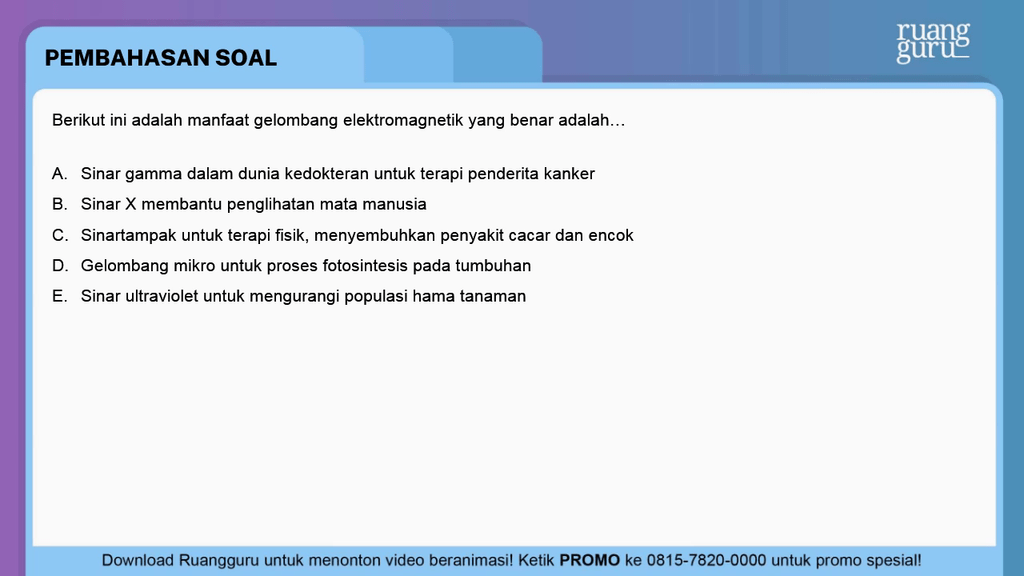 PEMBAHASAN SOAL

ruang guru

Berikut ini adalah manfaat gelombang elektromagnetik yang benar adalah…

A. Sinar gamma dalam dunia kedokteran untuk terapi penderita kanker
B. Sinar X membantu penglihatan mata manusia
C. Sinartampak untuk terapi fisik, menyembuhkan penyakit cacar dan encok
D. Gelombang mikro untuk proses fotosintesis pada tumbuhan
E. Sinar ultraviolet untuk mengurangi populasi hama tanaman

Download Ruangguru untuk menonton video beranimasi! Ketik PROMO ke 0815-7820-0000 untuk promo spesial!